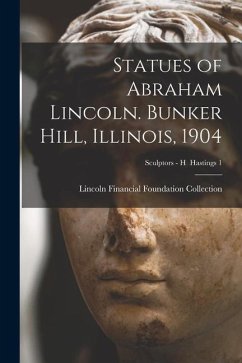 Statues of Abraham Lincoln. Bunker Hill, Illinois, 1904

Sculptors - H Hastings 1

Lincoln Financial Foundation Collection